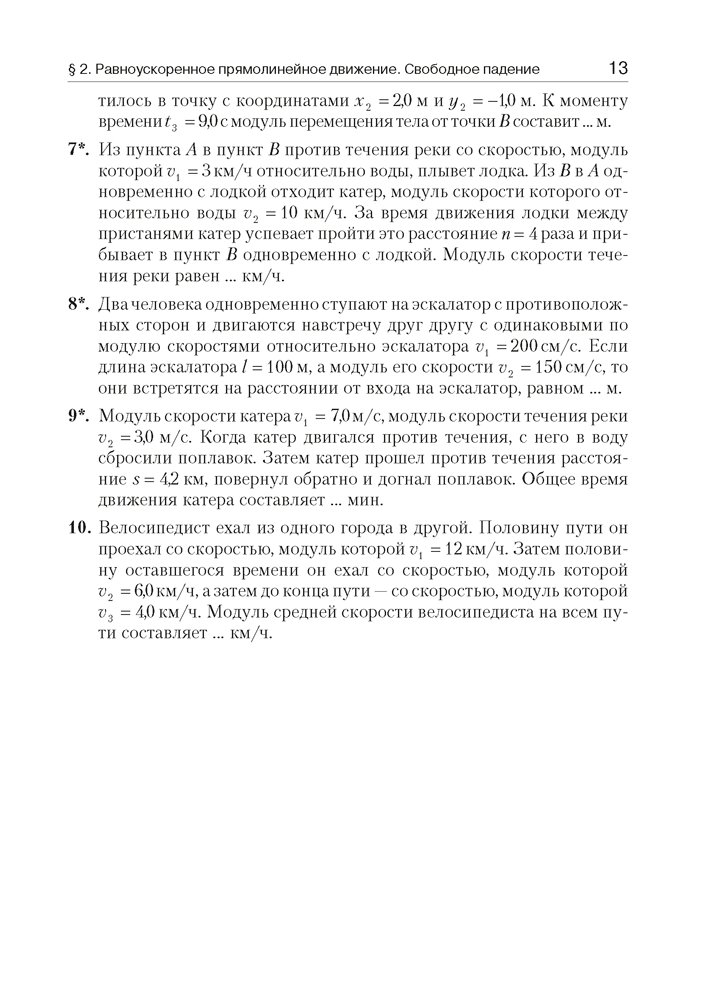 § 2. Равноускоренное прямолинейное движение. Свободное падение 13

тилось в точку с координатами $x_2 = 2{,}0$ м и $y_2 = -1{,}0$ м. К моменту времени $t_3 = 9{,}0$ с модуль перемещения тела от точки $B$ составит ... м.

**7*.** Из пункта $A$ в пункт $B$ против течения реки со скоростью, модуль которой $v_1 = 3$ км/ч относительно воды, плывет лодка. Из $B$ в $A$ одновременно с лодкой отходит катер, модуль скорости которого относительно воды $v_2 = 10$ км/ч. За время движения лодки между пристанями катер успевает пройти это расстояние $n = 4$ раза и прибывает в пункт $B$ одновременно с лодкой. Модуль скорости течения реки равен ... км/ч.

**8*.** Два человека одновременно ступают на эскалатор с противоположных сторон и двигаются навстречу друг другу с одинаковыми по модулю скоростями относительно эскалатора $v_1 = 200$ см/с. Если длина эскалатора $l = 100$ м, а модуль его скорости $v_2 = 150$ см/с, то они встретятся на расстоянии от входа на эскалатор, равном ... м.

**9*.** Модуль скорости катера $v_1 = 7{,}0$ м/с, модуль скорости течения реки $v_2 = 3{,}0$ м/с. Когда катер двигался против течения, с него в воду сбросили поплавок. Затем катер прошел против течения расстояние $s = 4{,}2$ км, повернул обратно и догнал поплавок. Общее время движения катера составляет ... мин.

**10.** Велосипедист ехал из одного города в другой. Половину пути он проехал со скоростью, модуль которой $v_1 = 12$ км/ч. Затем половину оставшегося времени он ехал со скоростью, модуль которой $v_2 = 6{,}0$ км/ч, а затем до конца пути — со скоростью, модуль которой $v_3 = 4{,}0$ км/ч. Модуль средней скорости велосипедиста на всем пути составляет ... км/ч.